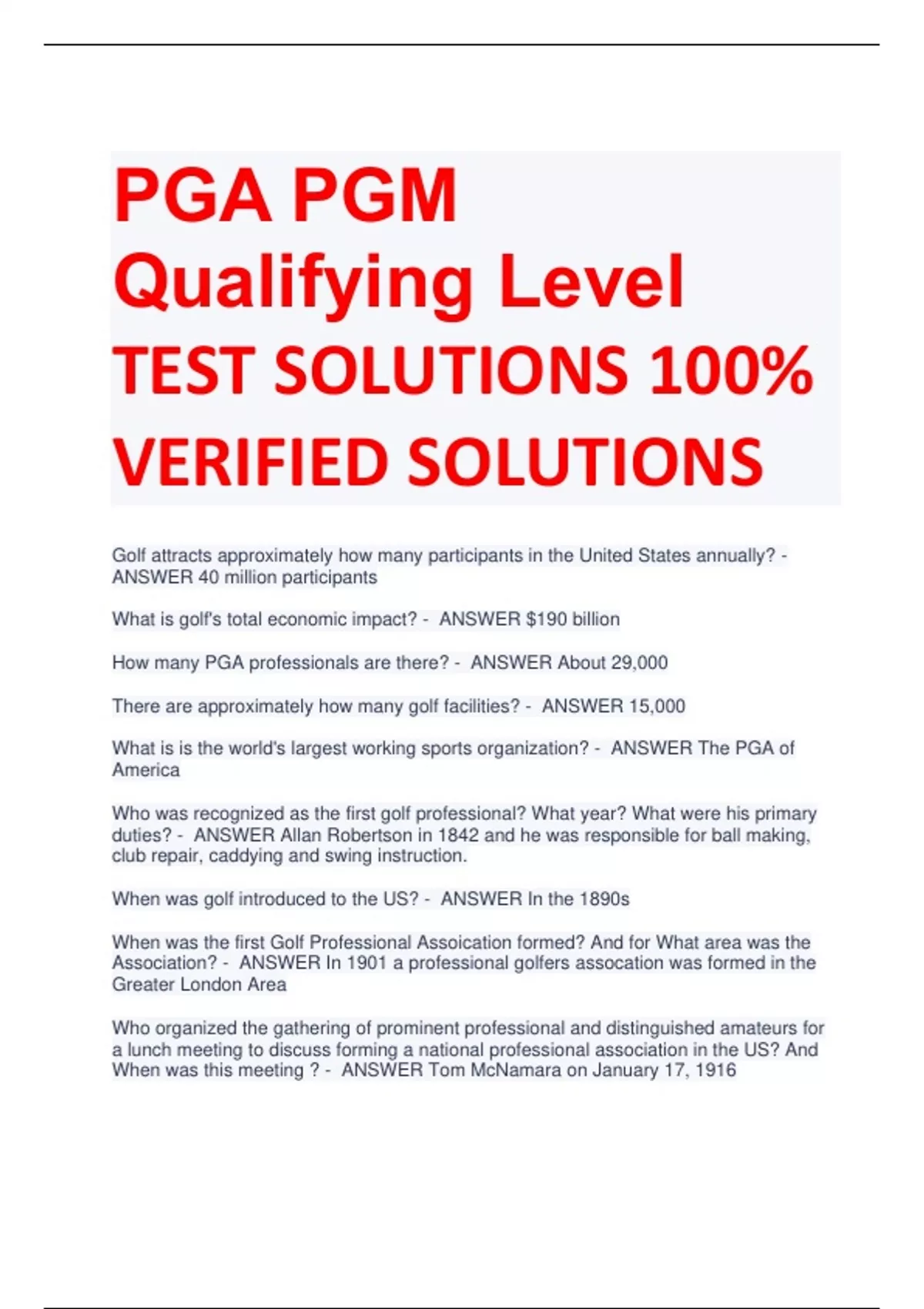 PGA PGM Qualifying Level TEST SOLUTIONS 100% VERIFIED SOLUTIONS

Golf attracts approximately how many participants in the United States annually? - ANSWER 40 million participants

What is golf's total economic impact? - ANSWER $190 billion

How many PGA professionals are there? - ANSWER About 29,000

There are approximately how many golf facilities? - ANSWER 15,000

What is is the world's largest working sports organization? - ANSWER The PGA of America

Who was recognized as the first golf professional? What year? What were his primary duties? - ANSWER Allan Robertson in 1842 and he was responsible for ball making, club repair, caddying and swing instruction.

When was golf introduced to the US? - ANSWER In the 1890s

When was the first Golf Professional Assoication formed? And for What area was the Association? - ANSWER In 1901 a professional golfers assocation was formed in the Greater London Area

Who organized the gathering of prominent professional and distinguished amateurs for a lunch meeting to discuss forming a national professional association in the US? And When was this meeting ? - ANSWER Tom McNamara on January 17, 1916